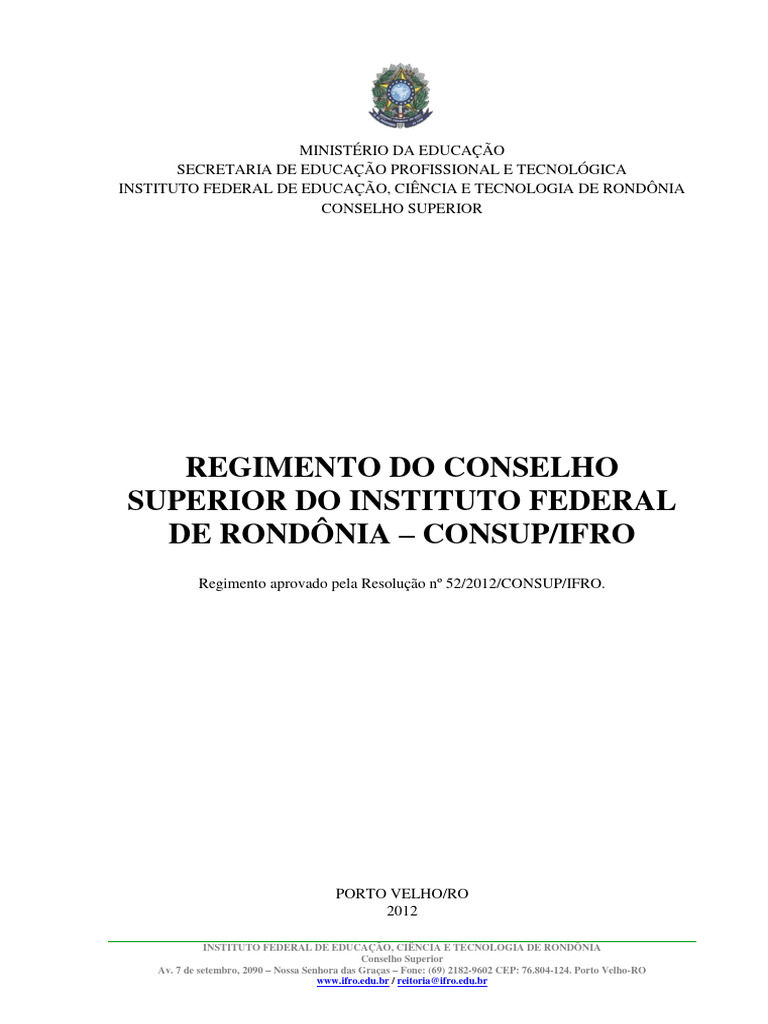 MINISTÉRIO DA EDUCAÇÃO
SECRETARIA DE EDUCAÇÃO PROFISSIONAL E TECNOLÓGICA
INSTITUTO FEDERAL DE EDUCAÇÃO, CIÊNCIA E TECNOLOGIA DE RONDÔNIA
CONSELHO SUPERIOR

REGIMENTO DO CONSELHO SUPERIOR DO INSTITUTO FEDERAL DE RONDÔNIA – CONSUP/IFRO

Regimento aprovado pela Resolução nº 52/2012/CONSUP/IFRO.

PORTO VELHO/RO
2012

INSTITUTO FEDERAL DE EDUCAÇÃO, CIÊNCIA E TECNOLOGIA DE RONDÔNIA
Conselho Superior
Av. 7 de setembro, 2090 – Nossa Senhora das Graças – Fone: (69) 2182-9602 CEP: 76.804-124. Porto Velho-RO
www.ifro.edu.br / reitoria@ifro.edu.br